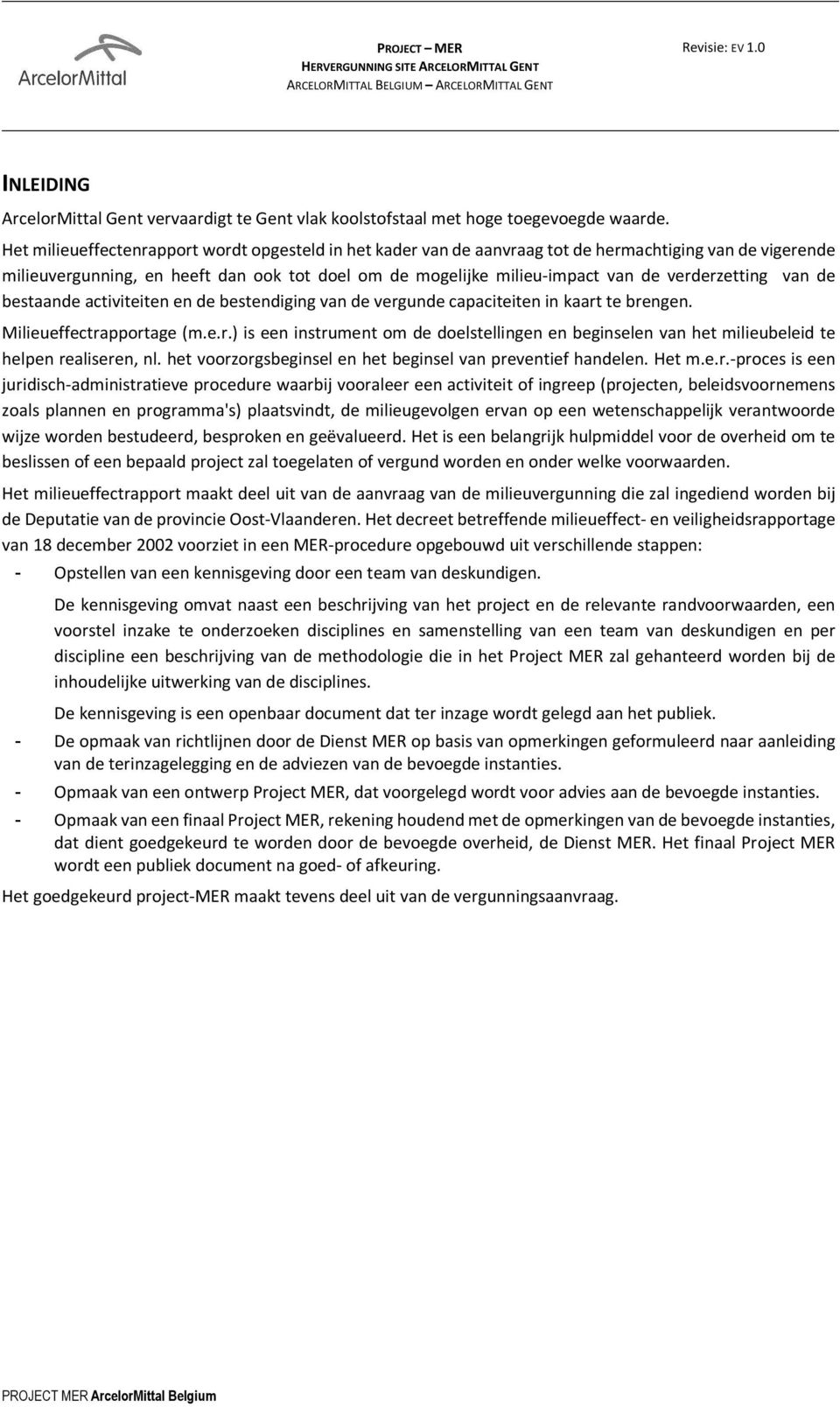 ArcelorMittal

PROJECT – MER
HERVERGUNNING SITE ARCELORMITTAL GENT
ARCELORMITTAL BELGIUM – ARCELORMITTAL GENT

Revisie: EV 1.0

INLEIDING

ArcelorMittal Gent vervaardigt te Gent vlak koolstofstaal met hoge toegevoegde waarde.

Het milieueffectenrapport wordt opgesteld in het kader van de aanvraag tot de hermachtiging van de vigerende milieuvergunning, en heeft dan ook tot doel om de mogelijke milieu-impact van de verderzetting van de bestaande activiteiten en de bestendiging van de vergunde capaciteiten in kaart te brengen.

Milieueffectrapportage (m.e.r.) is een instrument om de doelstellingen en beginselen van het milieubeleid te helpen realiseren, nl. het voorzorgsbeginsel en het beginsel van preventief handelen. Het m.e.r.-proces is een juridisch-administratieve procedure waarbij vooraleer een activiteit of ingreep (projecten, beleidsvoornemens zoals plannen en programma's) plaatsvindt, de milieugevolgen ervan op een wetenschappelijk verantwoorde wijze worden bestudeerd, besproken en geëvalueerd. Het is een belangrijk hulpmiddel voor de overheid om te beslissen of een bepaald project zal toegelaten of vergund worden en onder welke voorwaarden.

Het milieueffectrapport maakt deel uit van de aanvraag van de milieuvergunning die zal ingediend worden bij de Deputatie van de provincie Oost-Vlaanderen. Het decreet betreffende milieueffect- en veiligheidsrapportage van 18 december 2002 voorziet in een MER-procedure opgebouwd uit verschillende stappen:

- Opstellen van een kennisgeving door een team van deskundigen.

De kennisgeving omvat naast een beschrijving van het project en de relevante randvoorwaarden, een voorstel inzake te onderzoeken disciplines en samenstelling van een team van deskundigen en per discipline een beschrijving van de methodologie die in het Project MER zal gehanteerd worden bij de inhoudelijke uitwerking van de disciplines.

De kennisgeving is een openbaar document dat ter inzage wordt gelegd aan het publiek.

- De opmaak van richtlijnen door de Dienst MER op basis van opmerkingen geformuleerd naar aanleiding van de terinzagelegging en de adviezen van de bevoegde instanties.
- Opmaak van een ontwerp Project MER, dat voorgelegd wordt voor advies aan de bevoegde instanties.
- Opmaak van een finaal Project MER, rekening houdend met de opmerkingen van de bevoegde instanties, dat dient goedgekeurd te worden door de bevoegde overheid, de Dienst MER. Het finaal Project MER wordt een publiek document na goed- of afkeuring.

Het goedgekeurd project-MER maakt tevens deel uit van de vergunningsaanvraag.

PROJECT MER ArcelorMittal Belgium